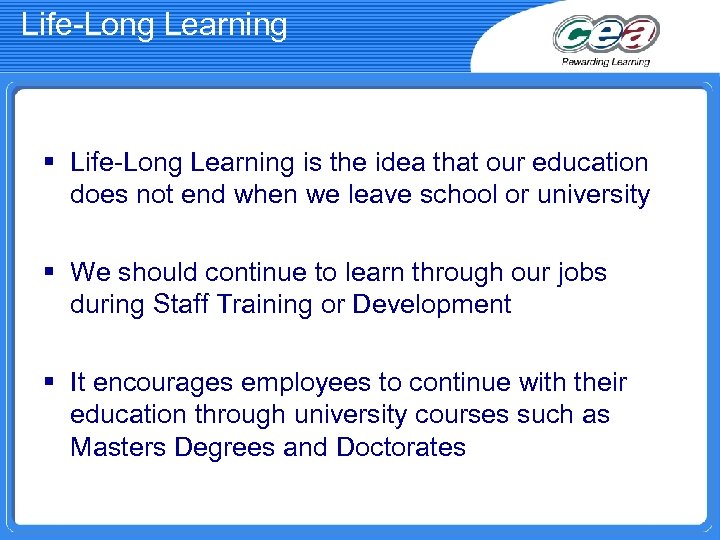 Life-Long Learning

cea
Rewarding Learning

▪ Life-Long Learning is the idea that our education does not end when we leave school or university

▪ We should continue to learn through our jobs during Staff Training or Development

▪ It encourages employees to continue with their education through university courses such as Masters Degrees and Doctorates